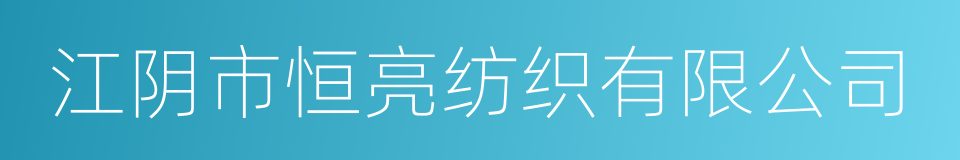 江阴市恒亮纺织有限公司